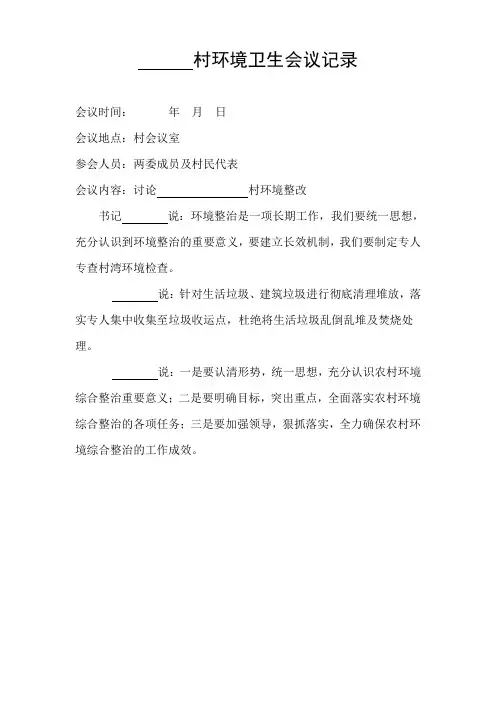 ______村环境卫生会议记录

会议时间：　　　年　月　日

会议地点：村会议室

参会人员：两委成员及村民代表

会议内容：讨论______________村环境整改

书记________说：环境整治是一项长期工作，我们要统一思想，充分认识到环境整治的重要意义，要建立长效机制，我们要制定专人专查村湾环境检查。

________说：针对生活垃圾、建筑垃圾进行彻底清理堆放，落实专人集中收集至垃圾收运点，杜绝将生活垃圾乱倒乱堆及焚烧处理。

________说：一是要认清形势，统一思想，充分认识农村环境综合整治重要意义；二是要明确目标，突出重点，全面落实农村环境综合整治的各项任务；三是要加强领导，狠抓落实，全力确保农村环境综合整治的工作成效。